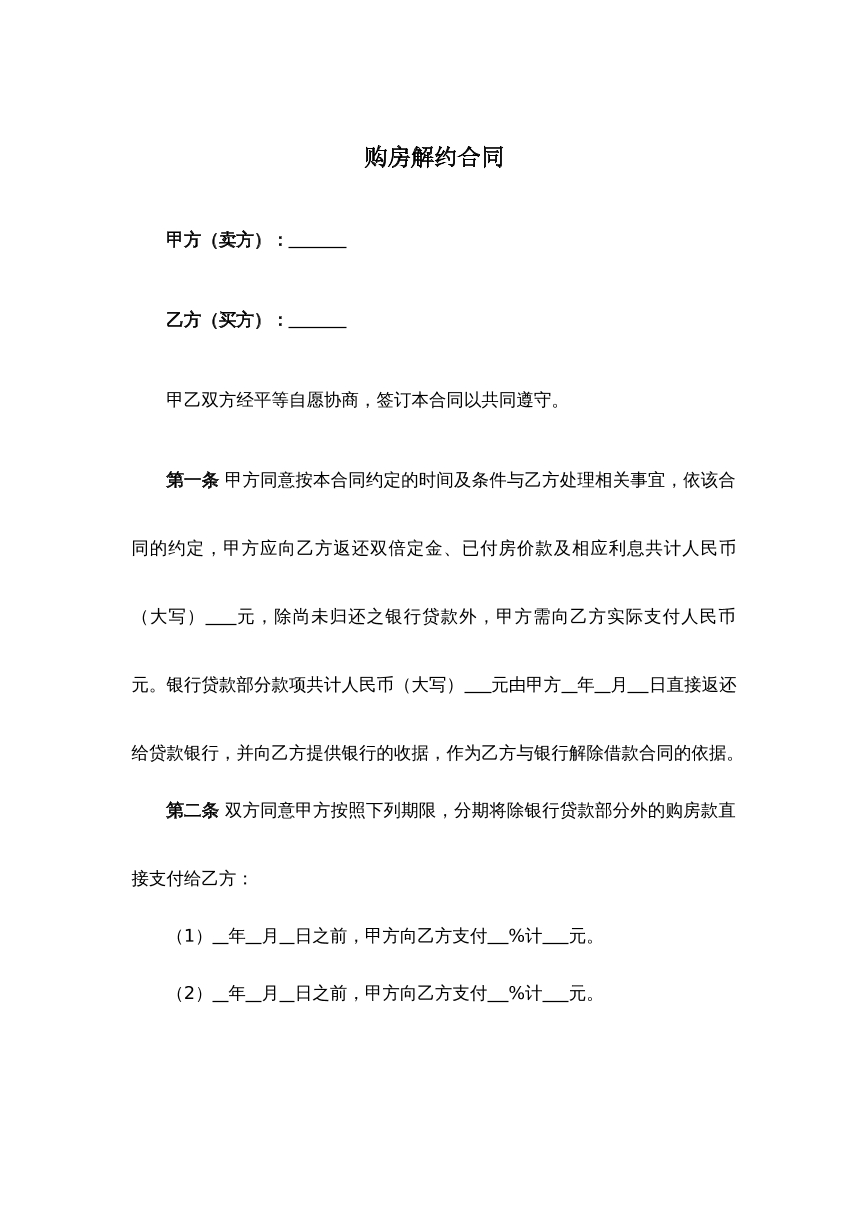 购房解约合同

甲方（卖方）：____

乙方（买方）：____

甲乙双方经平等自愿协商，签订本合同以共同遵守。

第一条 甲方同意按本合同约定的时间及条件与乙方处理相关事宜，依该合同的约定，甲方应向乙方返还双倍定金、已付房价款及相应利息共计人民币（大写）____元，除尚未归还之银行贷款外，甲方需向乙方实际支付人民币元。银行贷款部分款项共计人民币（大写）____元由甲方____年____月____日直接返还给贷款银行，并向乙方提供银行的收据，作为乙方与银行解除借款合同的依据。

第二条 双方同意甲方按照下列期限，分期将除银行贷款部分外的购房款直接支付给乙方：

（1）____年____月____日之前，甲方向乙方支付____%计____元。

（2）____年____月____日之前，甲方向乙方支付____%计____元。